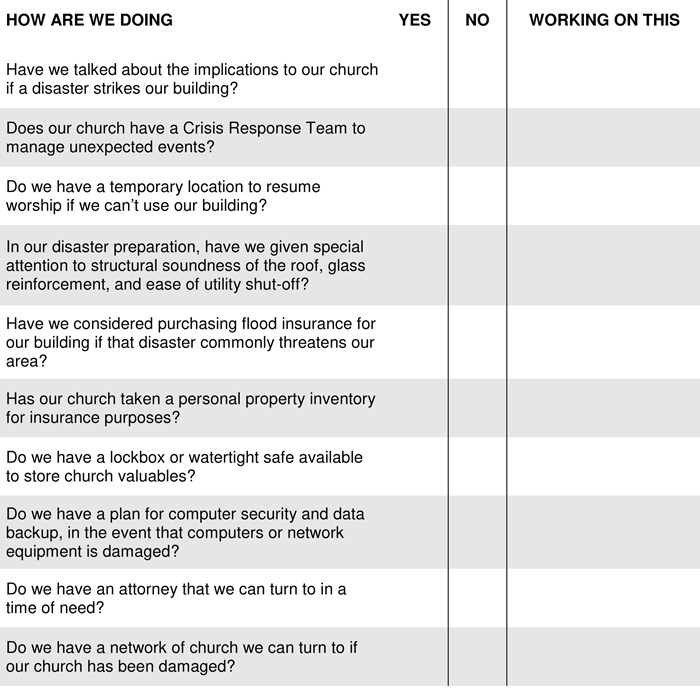 | HOW ARE WE DOING | YES | NO | WORKING ON THIS |
|---|---|---|---|
| Have we talked about the implications to our church if a disaster strikes our building? | | | |
| Does our church have a Crisis Response Team to manage unexpected events? | | | |
| Do we have a temporary location to resume worship if we can't use our building? | | | |
| In our disaster preparation, have we given special attention to structural soundness of the roof, glass reinforcement, and ease of utility shut-off? | | | |
| Have we considered purchasing flood insurance for our building if that disaster commonly threatens our area? | | | |
| Has our church taken a personal property inventory for insurance purposes? | | | |
| Do we have a lockbox or watertight safe available to store church valuables? | | | |
| Do we have a plan for computer security and data backup, in the event that computers or network equipment is damaged? | | | |
| Do we have an attorney that we can turn to in a time of need? | | | |
| Do we have a network of church we can turn to if our church has been damaged? | | | |